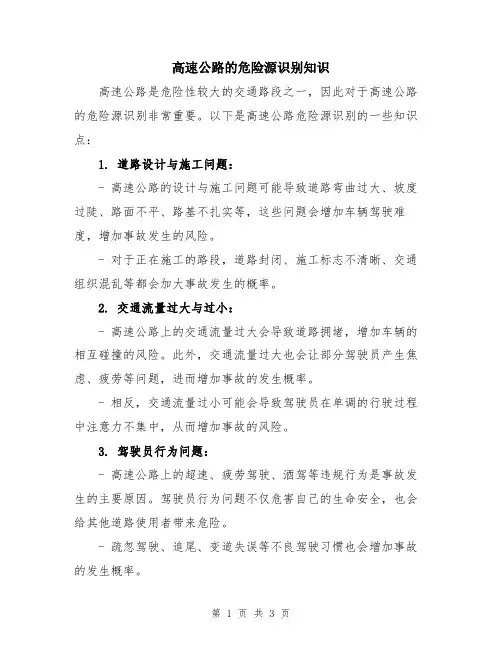 高速公路的危险源识别知识

高速公路是危险性较大的交通路段之一，因此对于高速公路的危险源识别非常重要。以下是高速公路危险源识别的一些知识点：

1. 道路设计与施工问题：

- 高速公路的设计与施工问题可能导致道路弯曲过大、坡度过陡、路面不平、路基不扎实等，这些问题会增加车辆驾驶难度，增加事故发生的风险。

- 对于正在施工的路段，道路封闭、施工标志不清晰、交通组织混乱等都会加大事故发生的概率。

2. 交通流量过大与过小：

- 高速公路上的交通流量过大会导致道路拥堵，增加车辆的相互碰撞的风险。此外，交通流量过大也会让部分驾驶员产生焦虑、疲劳等问题，进而增加事故的发生概率。

- 相反，交通流量过小可能会导致驾驶员在单调的行驶过程中注意力不集中，从而增加事故的风险。

3. 驾驶员行为问题：

- 高速公路上的超速、疲劳驾驶、酒驾等违规行为是事故发生的主要原因。驾驶员行为问题不仅危害自己的生命安全，也会给其他道路使用者带来危险。

- 疏忽驾驶、追尾、变道失误等不良驾驶习惯也会增加事故的发生概率。

第 1 页 共 3 页